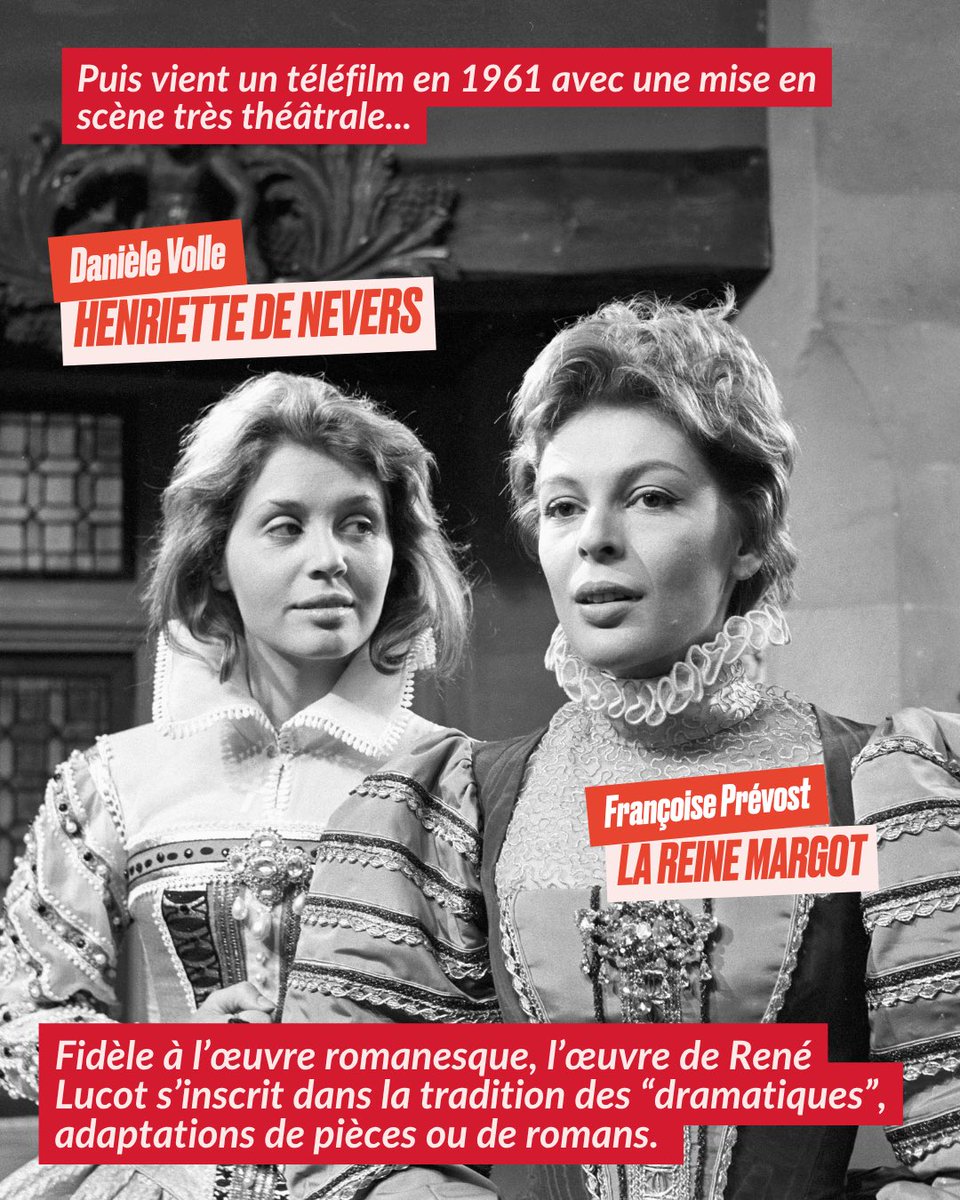 Puis vient un téléfilm en 1961 avec une mise en scène très théâtrale...

Danièle Volle
HENRIETTE DE NEVERS

Françoise Prévost
LA REINE MARGOT

Fidèle à l'œuvre romanesque, l'œuvre de René Lucot s'inscrit dans la tradition des "dramatiques", adaptations de pièces ou de romans.